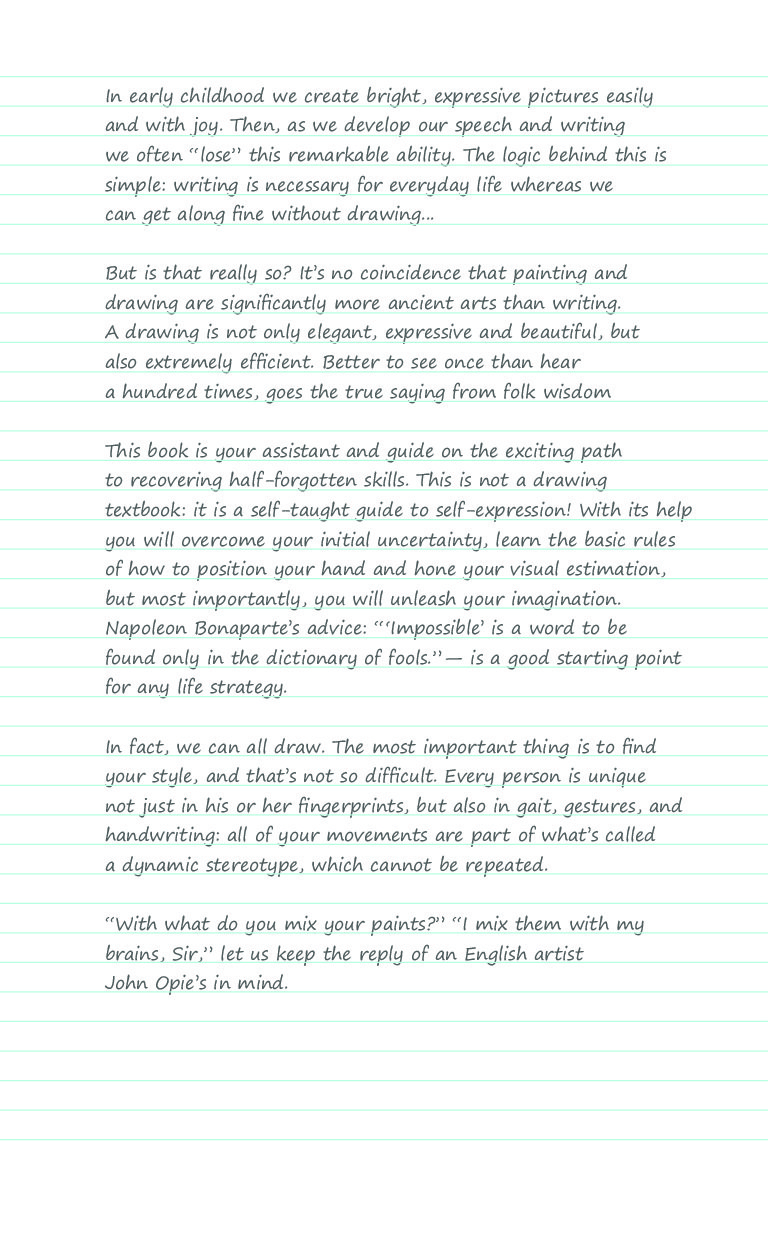 In early childhood we create bright, expressive pictures easily and with joy. Then, as we develop our speech and writing we often "lose" this remarkable ability. The logic behind this is simple: writing is necessary for everyday life whereas we can get along fine without drawing...

But is that really so? It's no coincidence that painting and drawing are significantly more ancient arts than writing. A drawing is not only elegant, expressive and beautiful, but also extremely efficient. Better to see once than hear a hundred times, goes the true saying from folk wisdom

This book is your assistant and guide on the exciting path to recovering half-forgotten skills. This is not a drawing textbook: it is a self-taught guide to self-expression! With its help you will overcome your initial uncertainty, learn the basic rules of how to position your hand and hone your visual estimation, but most importantly, you will unleash your imagination. Napoleon Bonaparte's advice: "'Impossible' is a word to be found only in the dictionary of fools."— is a good starting point for any life strategy.

In fact, we can all draw. The most important thing is to find your style, and that's not so difficult. Every person is unique not just in his or her fingerprints, but also in gait, gestures, and handwriting: all of your movements are part of what's called a dynamic stereotype, which cannot be repeated.

"With what do you mix your paints?" "I mix them with my brains, Sir," let us keep the reply of an English artist John Opie's in mind.